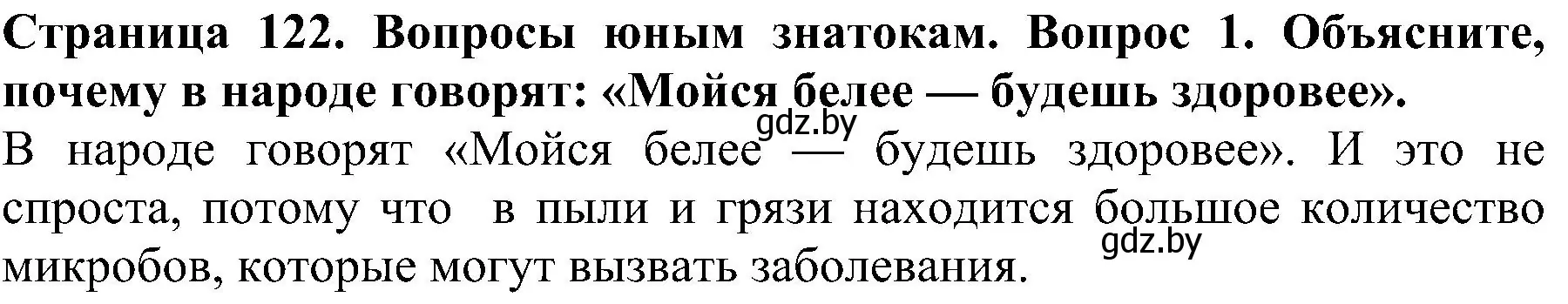 Страница 122. Вопросы юным знатокам. Вопрос 1. Объясните, почему в народе говорят: «Мойся белее — будешь здоровее».

gdz.by

В народе говорят «Мойся белее — будешь здоровее». И это не спроста, потому что в пыли и грязи находится большое количество микробов, которые могут вызвать заболевания.

gdz.by